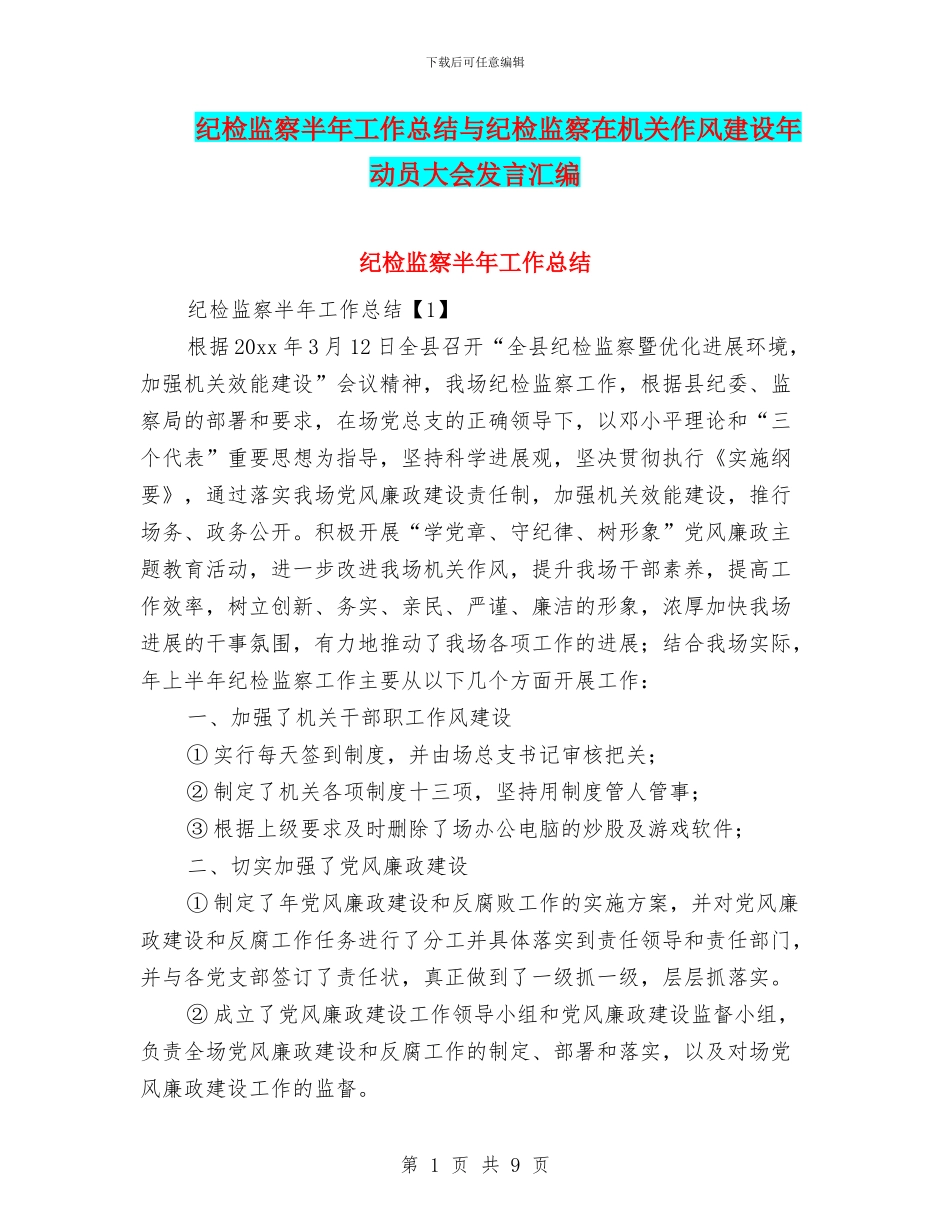 下载后可任意编辑

纪检监察半年工作总结与纪检监察在机关作风建设年动员大会发言汇编

纪检监察半年工作总结

纪检监察半年工作总结【1】

根据20xx年3月12日全县召开“全县纪检监察暨优化进展环境，加强机关效能建设”会议精神，我场纪检监察工作，根据县纪委、监察局的部署和要求，在场党总支的正确领导下，以邓小平理论和“三个代表”重要思想为指导，坚持科学进展观，坚决贯彻执行《实施纲要》，通过落实我场党风廉政建设责任制，加强机关效能建设，推行场务、政务公开。积极开展“学党章、守纪律、树形象”党风廉政主题教育活动，进一步改进我场机关作风，提升我场干部素养，提高工作效率，树立创新、务实、亲民、严谨、廉洁的形象，浓厚加快我场进展的干事氛围，有力地推动了我场各项工作的进展；结合我场实际，年上半年纪检监察工作主要从以下几个方面开展工作：

一、加强了机关干部职工作风建设

①实行每天签到制度，并由场总支书记审核把关；

②制定了机关各项制度十三项，坚持用制度管人管事；

③根据上级要求及时删除了场办公电脑的炒股及游戏软件；

二、切实加强了党风廉政建设

①制定了年党风廉政建设和反腐败工作的实施方案，并对党风廉政建设和反腐工作任务进行了分工并具体落实到责任领导和责任部门，并与各党支部签订了责任状，真正做到了一级抓一级，层层抓落实。

②成立了党风廉政建设工作领导小组和党风廉政建设监督小组，负责全场党风廉政建设和反腐工作的制定、部署和落实，以及对场党风廉政建设工作的监督。

第 1 页 共 9 页